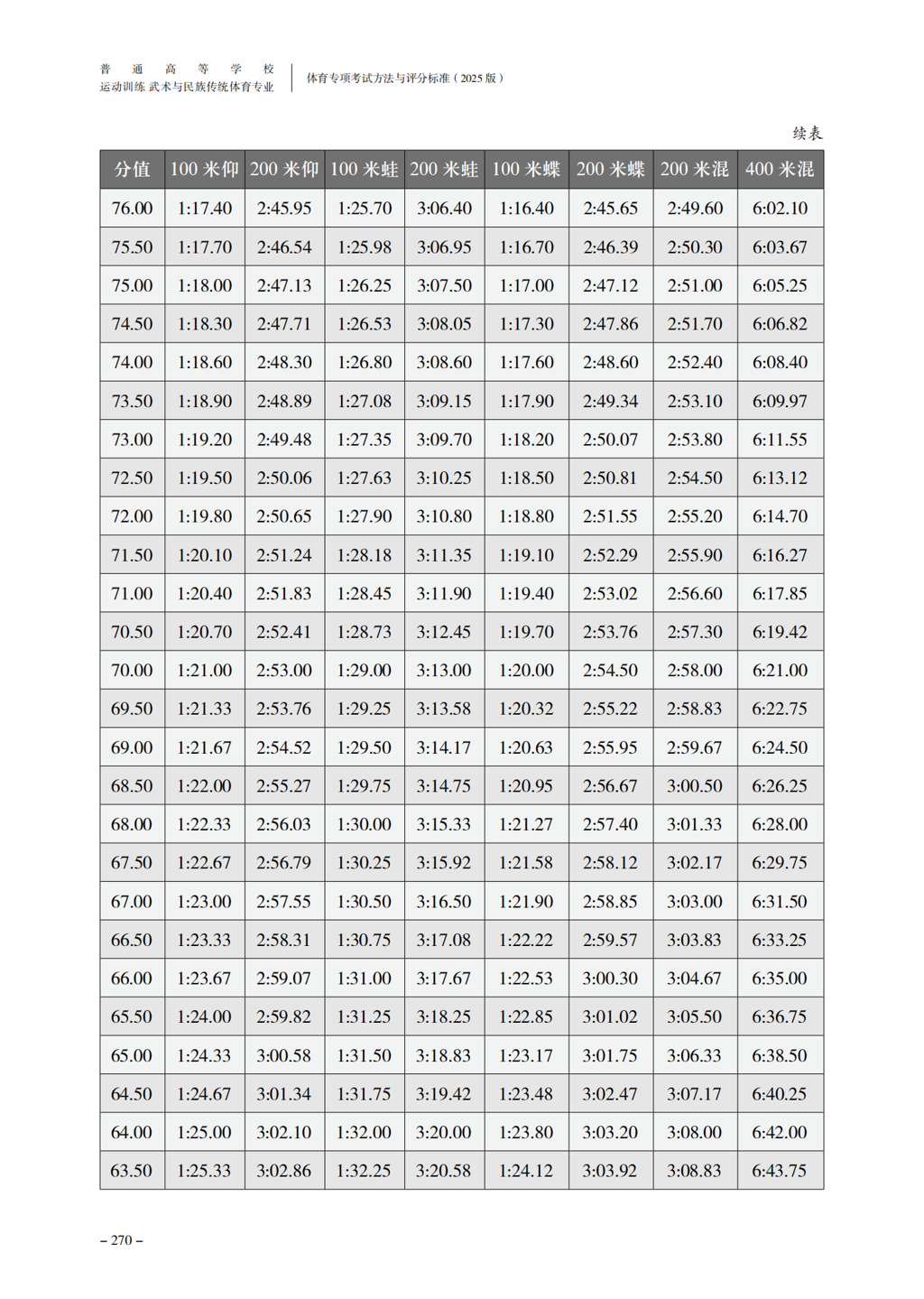 普通高等学校
运动训练 武术与民族传统体育专业

体育专项考试方法与评分标准（2025 版）

续表

| 分值 | 100 米仰 | 200 米仰 | 100 米蛙 | 200 米蛙 | 100 米蝶 | 200 米蝶 | 200 米混 | 400 米混 |
|---|---|---|---|---|---|---|---|---|
| 76.00 | 1:17.40 | 2:45.95 | 1:25.70 | 3:06.40 | 1:16.40 | 2:45.65 | 2:49.60 | 6:02.10 |
| 75.50 | 1:17.70 | 2:46.54 | 1:25.98 | 3:06.95 | 1:16.70 | 2:46.39 | 2:50.30 | 6:03.67 |
| 75.00 | 1:18.00 | 2:47.13 | 1:26.25 | 3:07.50 | 1:17.00 | 2:47.12 | 2:51.00 | 6:05.25 |
| 74.50 | 1:18.30 | 2:47.71 | 1:26.53 | 3:08.05 | 1:17.30 | 2:47.86 | 2:51.70 | 6:06.82 |
| 74.00 | 1:18.60 | 2:48.30 | 1:26.80 | 3:08.60 | 1:17.60 | 2:48.60 | 2:52.40 | 6:08.40 |
| 73.50 | 1:18.90 | 2:48.89 | 1:27.08 | 3:09.15 | 1:17.90 | 2:49.34 | 2:53.10 | 6:09.97 |
| 73.00 | 1:19.20 | 2:49.48 | 1:27.35 | 3:09.70 | 1:18.20 | 2:50.07 | 2:53.80 | 6:11.55 |
| 72.50 | 1:19.50 | 2:50.06 | 1:27.63 | 3:10.25 | 1:18.50 | 2:50.81 | 2:54.50 | 6:13.12 |
| 72.00 | 1:19.80 | 2:50.65 | 1:27.90 | 3:10.80 | 1:18.80 | 2:51.55 | 2:55.20 | 6:14.70 |
| 71.50 | 1:20.10 | 2:51.24 | 1:28.18 | 3:11.35 | 1:19.10 | 2:52.29 | 2:55.90 | 6:16.27 |
| 71.00 | 1:20.40 | 2:51.83 | 1:28.45 | 3:11.90 | 1:19.40 | 2:53.02 | 2:56.60 | 6:17.85 |
| 70.50 | 1:20.70 | 2:52.41 | 1:28.73 | 3:12.45 | 1:19.70 | 2:53.76 | 2:57.30 | 6:19.42 |
| 70.00 | 1:21.00 | 2:53.00 | 1:29.00 | 3:13.00 | 1:20.00 | 2:54.50 | 2:58.00 | 6:21.00 |
| 69.50 | 1:21.33 | 2:53.76 | 1:29.25 | 3:13.58 | 1:20.32 | 2:55.22 | 2:58.83 | 6:22.75 |
| 69.00 | 1:21.67 | 2:54.52 | 1:29.50 | 3:14.17 | 1:20.63 | 2:55.95 | 2:59.67 | 6:24.50 |
| 68.50 | 1:22.00 | 2:55.27 | 1:29.75 | 3:14.75 | 1:20.95 | 2:56.67 | 3:00.50 | 6:26.25 |
| 68.00 | 1:22.33 | 2:56.03 | 1:30.00 | 3:15.33 | 1:21.27 | 2:57.40 | 3:01.33 | 6:28.00 |
| 67.50 | 1:22.67 | 2:56.79 | 1:30.25 | 3:15.92 | 1:21.58 | 2:58.12 | 3:02.17 | 6:29.75 |
| 67.00 | 1:23.00 | 2:57.55 | 1:30.50 | 3:16.50 | 1:21.90 | 2:58.85 | 3:03.00 | 6:31.50 |
| 66.50 | 1:23.33 | 2:58.31 | 1:30.75 | 3:17.08 | 1:22.22 | 2:59.57 | 3:03.83 | 6:33.25 |
| 66.00 | 1:23.67 | 2:59.07 | 1:31.00 | 3:17.67 | 1:22.53 | 3:00.30 | 3:04.67 | 6:35.00 |
| 65.50 | 1:24.00 | 2:59.82 | 1:31.25 | 3:18.25 | 1:22.85 | 3:01.02 | 3:05.50 | 6:36.75 |
| 65.00 | 1:24.33 | 3:00.58 | 1:31.50 | 3:18.83 | 1:23.17 | 3:01.75 | 3:06.33 | 6:38.50 |
| 64.50 | 1:24.67 | 3:01.34 | 1:31.75 | 3:19.42 | 1:23.48 | 3:02.47 | 3:07.17 | 6:40.25 |
| 64.00 | 1:25.00 | 3:02.10 | 1:32.00 | 3:20.00 | 1:23.80 | 3:03.20 | 3:08.00 | 6:42.00 |
| 63.50 | 1:25.33 | 3:02.86 | 1:32.25 | 3:20.58 | 1:24.12 | 3:03.92 | 3:08.83 | 6:43.75 |

– 270 –